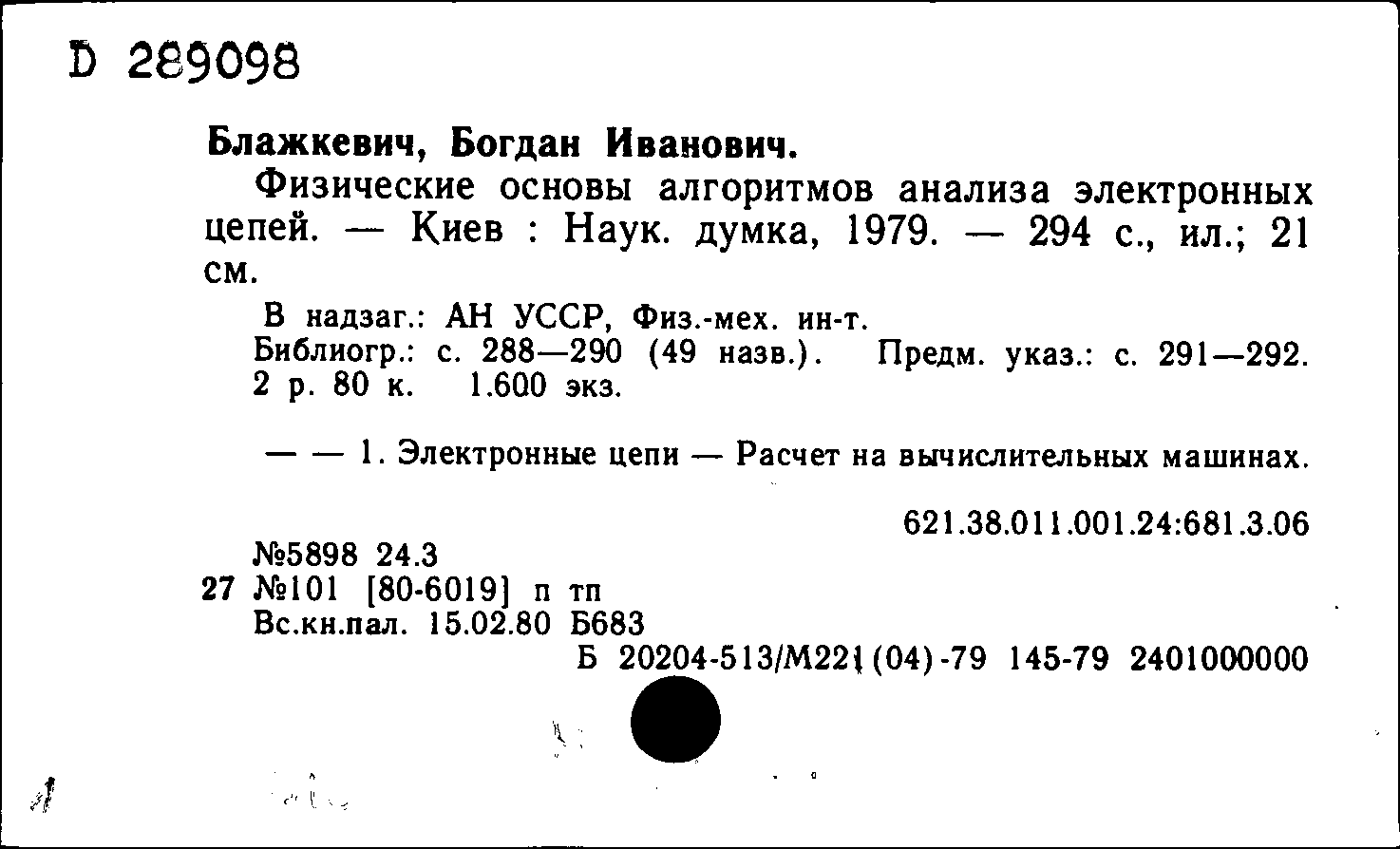 D 289098

Блажкевич, Богдан Иванович.

Физические основы алгоритмов анализа электронных цепей. — Киев : Наук. думка, 1979. — 294 с., ил.; 21 см.

В надзаг.: АН УССР, Физ.-мех. ин-т.
Библиогр.: с. 288—290 (49 назв.). Предм. указ.: с. 291—292.
2 р. 80 к. 1.600 экз.

— — 1. Электронные цепи — Расчет на вычислительных машинах.

621.38.011.001.24:681.3.06

№5898 24.3
27 №101 [80-6019] п тп
Вс.кн.пал. 15.02.80 Б683
Б 20204-513/М221(04)-79 145-79 2401000000